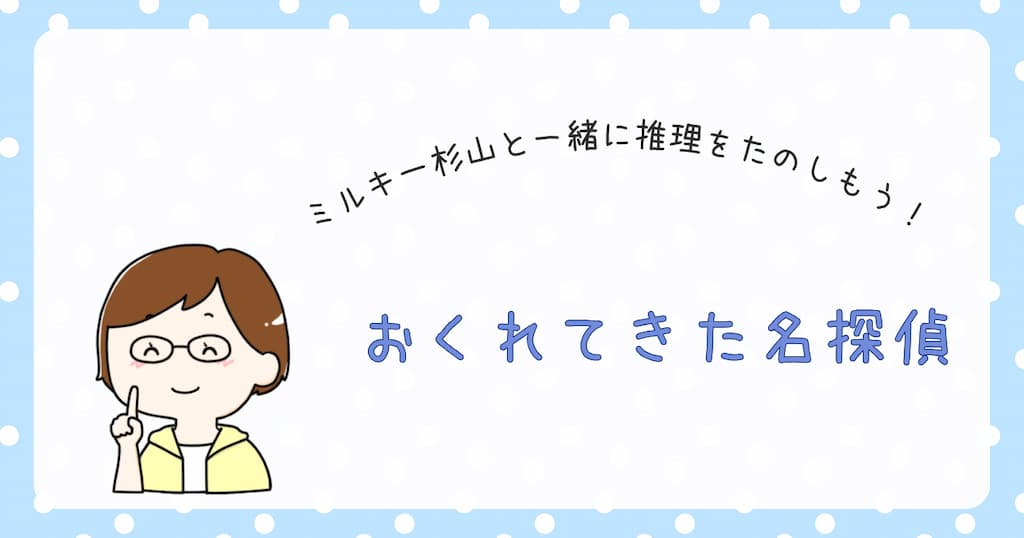 ミルキー杉山と一緒に推理をたのしもう！

おくれてきた名探偵